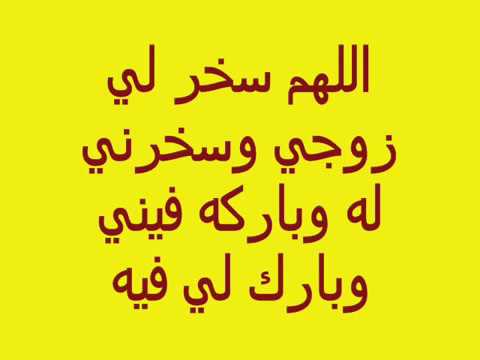 اللهم سخر لي
زوجي وسخرني
له وباركه فيني
وبارك لي فيه